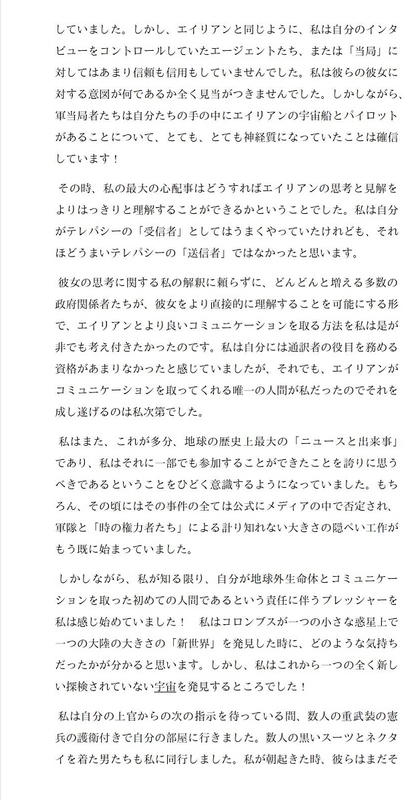 していました。しかし、エイリアンと同じように、私は自分のインタビューをコントロールしていたエージェントたち、または「当局」に対してはあまり信頼も信用もしていませんでした。私は彼らの彼女に対する意図が何であるか全く見当がつきませんでした。しかしながら、軍当局者たちは自分たちの手の中にエイリアンの宇宙船とパイロットがあることについて、とても、とても神経質になっていたことは確信しています！

その時、私の最大の心配事はどうすればエイリアンの思考と見解をよりはっきりと理解することができるかということでした。私は自分がテレパシーの「受信者」としてはうまくやっていたけれども、それほどうまいテレパシーの「送信者」ではなかったと思います。

彼女の思考に関する私の解釈に頼らずに、どんどんと増える多数の政府関係者たちが、彼女をより直接的に理解することを可能にする形で、エイリアンとより良いコミュニケーションを取る方法を私は是が非でも考え付きたかったのです。私は自分には通訳者の役目を務める資格があまりなかったと感じていましたが、それでも、エイリアンがコミュニケーションを取ってくれる唯一の人間が私だったのでそれを成し遂げるのは私次第でした。

私はまた、これが多分、地球の歴史上最大の「ニュースと出来事」であり、私はそれに一部でも参加することができたことを誇りに思うべきであるということをひどく意識するようになっていました。もちろん、その頃にはその事件の全ては公式にメディアの中で否定され、軍隊と「時の権力者たち」による計り知れない大きさの隠ぺい工作がもう既に始まっていました。

しかしながら、私が知る限り、自分が地球外生命体とコミュニケーションを取った初めての人間であるという責任に伴うプレッシャーを私は感じ始めていました！　私はコロンブスが一つの小さな惑星上で一つの大陸の大きさの「新世界」を発見した時に、どのような気持ちだったかが分かると思います。しかし、私はこれから一つの全く新しい探検されていない宇宙を発見するところでした！

私は自分の上官からの次の指示を待っている間、数人の重武装の憲兵の護衛付きで自分の部屋に行きました。数人の黒いスーツとネクタイを着た男たちも私に同行しました。私が朝起きた時、彼らはまだそ